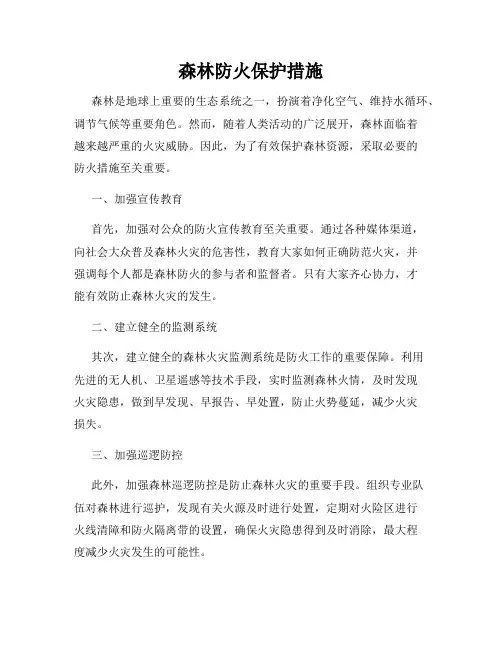 森林防火保护措施

森林是地球上重要的生态系统之一，扮演着净化空气、维持水循环、调节气候等重要角色。然而，随着人类活动的广泛展开，森林面临着越来越严重的火灾威胁。因此，为了有效保护森林资源，采取必要的防火措施至关重要。

一、加强宣传教育

首先，加强对公众的防火宣传教育至关重要。通过各种媒体渠道，向社会大众普及森林火灾的危害性，教育大家如何正确防范火灾，并强调每个人都是森林防火的参与者和监督者。只有大家齐心协力，才能有效防止森林火灾的发生。

二、建立健全的监测系统

其次，建立健全的森林火灾监测系统是防火工作的重要保障。利用先进的无人机、卫星遥感等技术手段，实时监测森林火情，及时发现火灾隐患，做到早发现、早报告、早处置，防止火势蔓延，减少火灾损失。

三、加强巡逻防控

此外，加强森林巡逻防控是防止森林火灾的重要手段。组织专业队伍对森林进行巡护，发现有关火源及时进行处置，定期对火险区进行火线清障和防火隔离带的设置，确保火灾隐患得到及时消除，最大程度减少火灾发生的可能性。